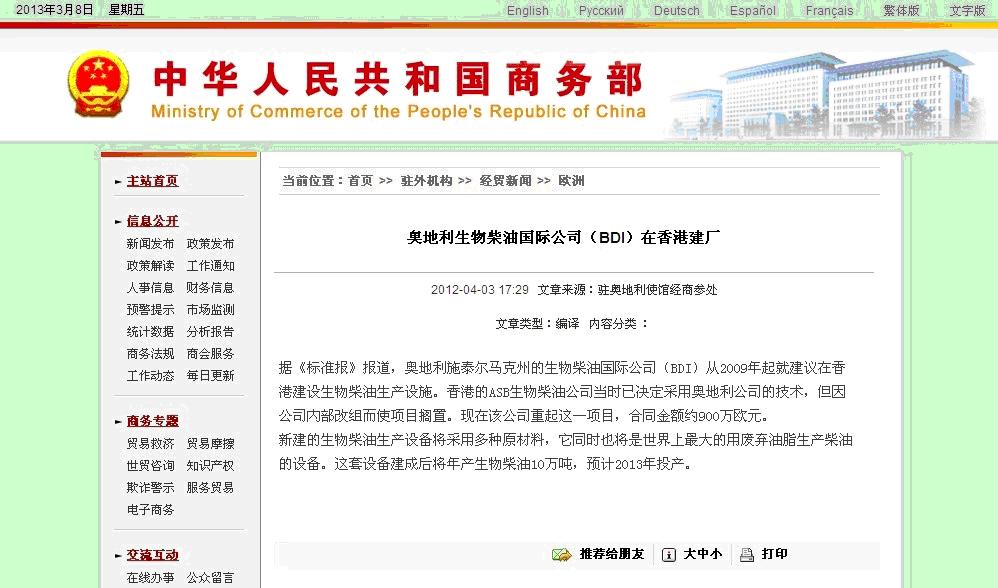 2013年3月8日 星期五

English Русский Deutsch Español Français 繁体版 文字版

中华人民共和国商务部
Ministry of Commerce of the People's Republic of China

主站首页

信息公开
新闻发布 政策发布
政策解读 工作通知
人事信息 财务信息
预警提示 市场监测
统计数据 分析报告
商务法规 商会服务
工作动态 每日更新

商务专题
贸易救济 贸易摩擦
世贸咨询 知识产权
欺诈警示 服务贸易
电子商务

交流互动
在线办事 公众留言

当前位置：首页 >> 驻外机构 >> 经贸新闻 >> 欧洲

奥地利生物柴油国际公司（BDI）在香港建厂

2012-04-03 17:29 文章来源：驻奥地利使馆经商参处

文章类型：编译 内容分类：

据《标准报》报道，奥地利施泰尔马克州的生物柴油国际公司（BDI）从2009年起就建议在香港建设生物柴油生产设施。香港的ASB生物柴油公司当时已决定采用奥地利公司的技术，但因公司内部改组而使项目搁置。现在该公司重起这一项目，合同金额约900万欧元。
新建的生物柴油生产设备将采用多种原材料，它同时也将是世界上最大的用废弃油脂生产柴油的设备。这套设备建成后将年产生物柴油10万吨，预计2013年投产。

推荐给朋友 大中小 打印